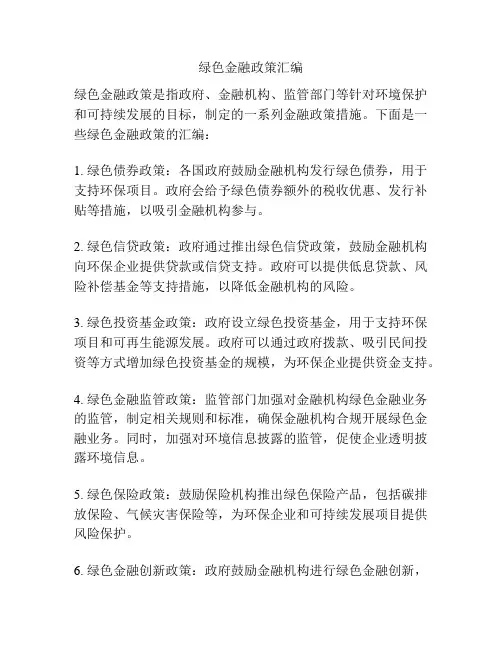 绿色金融政策汇编

绿色金融政策是指政府、金融机构、监管部门等针对环境保护和可持续发展的目标，制定的一系列金融政策措施。下面是一些绿色金融政策的汇编：

1. 绿色债券政策：各国政府鼓励金融机构发行绿色债券，用于支持环保项目。政府会给予绿色债券额外的税收优惠、发行补贴等措施，以吸引金融机构参与。

2. 绿色信贷政策：政府通过推出绿色信贷政策，鼓励金融机构向环保企业提供贷款或信贷支持。政府可以提供低息贷款、风险补偿基金等支持措施，以降低金融机构的风险。

3. 绿色投资基金政策：政府设立绿色投资基金，用于支持环保项目和可再生能源发展。政府可以通过政府拨款、吸引民间投资等方式增加绿色投资基金的规模，为环保企业提供资金支持。

4. 绿色金融监管政策：监管部门加强对金融机构绿色金融业务的监管，制定相关规则和标准，确保金融机构合规开展绿色金融业务。同时，加强对环境信息披露的监管，促使企业透明披露环境信息。

5. 绿色保险政策：鼓励保险机构推出绿色保险产品，包括碳排放保险、气候灾害保险等，为环保企业和可持续发展项目提供风险保护。

6. 绿色金融创新政策：政府鼓励金融机构进行绿色金融创新，